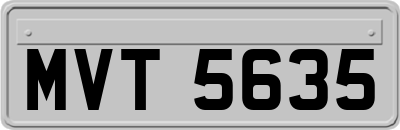 MVT 5635